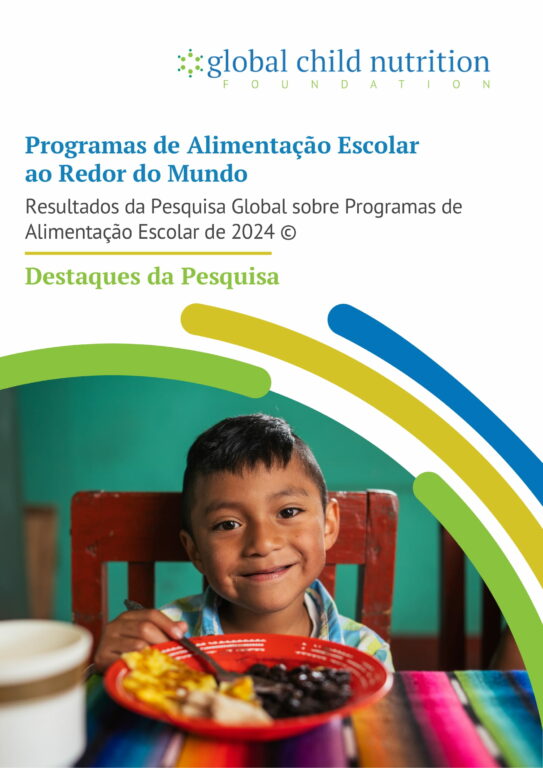 global child nutrition
FOUNDATION

Programas de Alimentação Escolar ao Redor do Mundo

Resultados da Pesquisa Global sobre Programas de Alimentação Escolar de 2024 ©

Destaques da Pesquisa